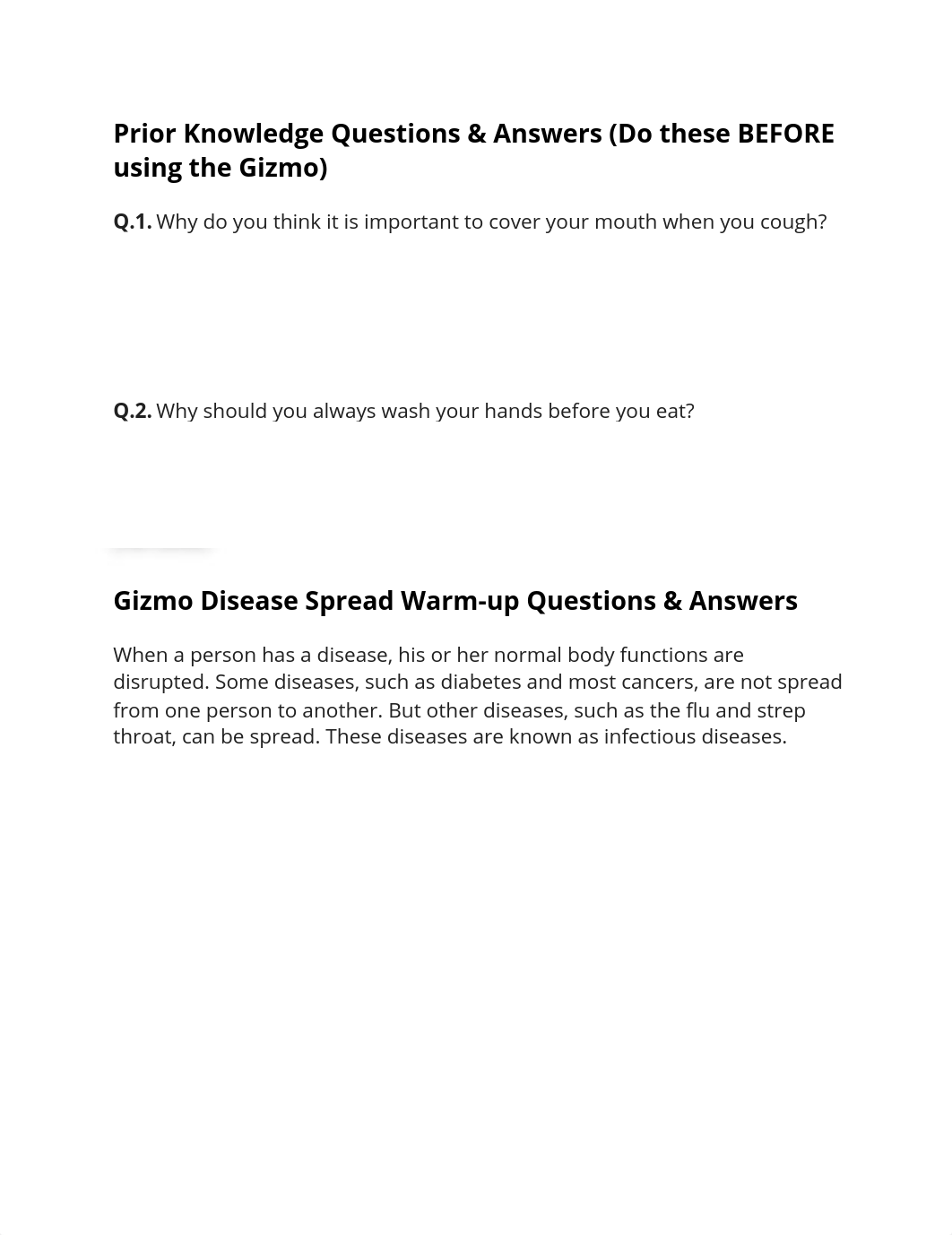 Prior Knowledge Questions & Answers (Do these BEFORE using the Gizmo)

Q.1. Why do you think it is important to cover your mouth when you cough?

Q.2. Why should you always wash your hands before you eat?

Gizmo Disease Spread Warm-up Questions & Answers

When a person has a disease, his or her normal body functions are disrupted. Some diseases, such as diabetes and most cancers, are not spread from one person to another. But other diseases, such as the flu and strep throat, can be spread. These diseases are known as infectious diseases.